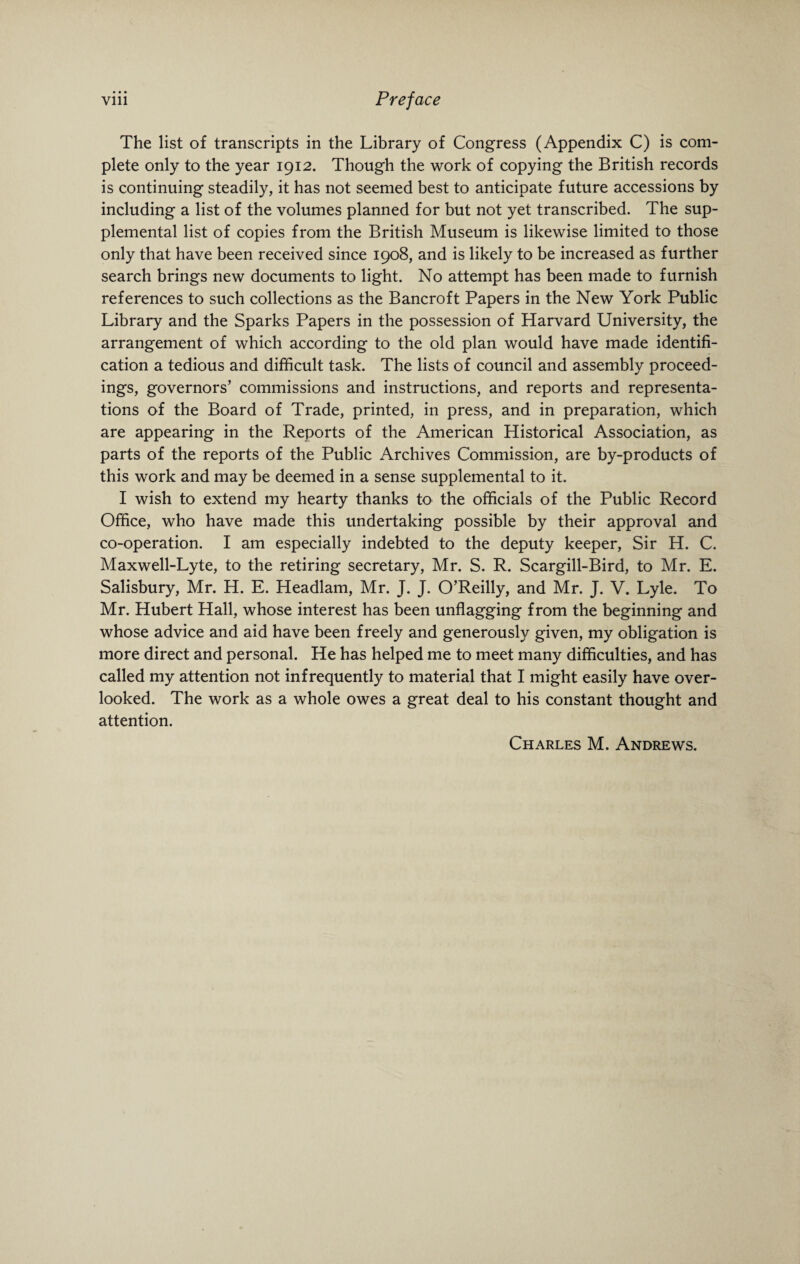 viii Preface

The list of transcripts in the Library of Congress (Appendix C) is complete only to the year 1912. Though the work of copying the British records is continuing steadily, it has not seemed best to anticipate future accessions by including a list of the volumes planned for but not yet transcribed. The supplemental list of copies from the British Museum is likewise limited to those only that have been received since 1908, and is likely to be increased as further search brings new documents to light. No attempt has been made to furnish references to such collections as the Bancroft Papers in the New York Public Library and the Sparks Papers in the possession of Harvard University, the arrangement of which according to the old plan would have made identification a tedious and difficult task. The lists of council and assembly proceedings, governors' commissions and instructions, and reports and representations of the Board of Trade, printed, in press, and in preparation, which are appearing in the Reports of the American Historical Association, as parts of the reports of the Public Archives Commission, are by-products of this work and may be deemed in a sense supplemental to it.

I wish to extend my hearty thanks to the officials of the Public Record Office, who have made this undertaking possible by their approval and co-operation. I am especially indebted to the deputy keeper, Sir H. C. Maxwell-Lyte, to the retiring secretary, Mr. S. R. Scargill-Bird, to Mr. E. Salisbury, Mr. H. E. Headlam, Mr. J. J. O'Reilly, and Mr. J. V. Lyle. To Mr. Hubert Hall, whose interest has been unflagging from the beginning and whose advice and aid have been freely and generously given, my obligation is more direct and personal. He has helped me to meet many difficulties, and has called my attention not infrequently to material that I might easily have overlooked. The work as a whole owes a great deal to his constant thought and attention.

Charles M. Andrews.